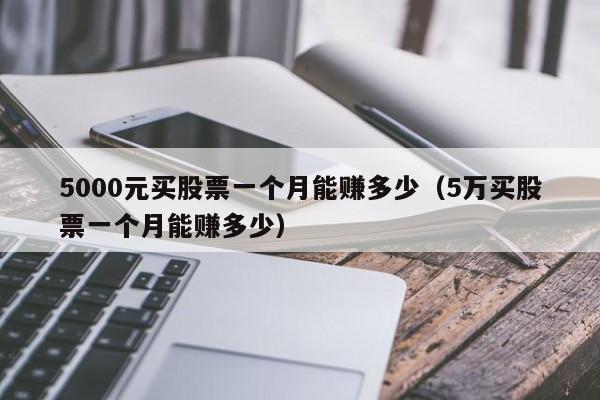 5000元买股票一个月能赚多少（5万买股票一个月能赚多少）